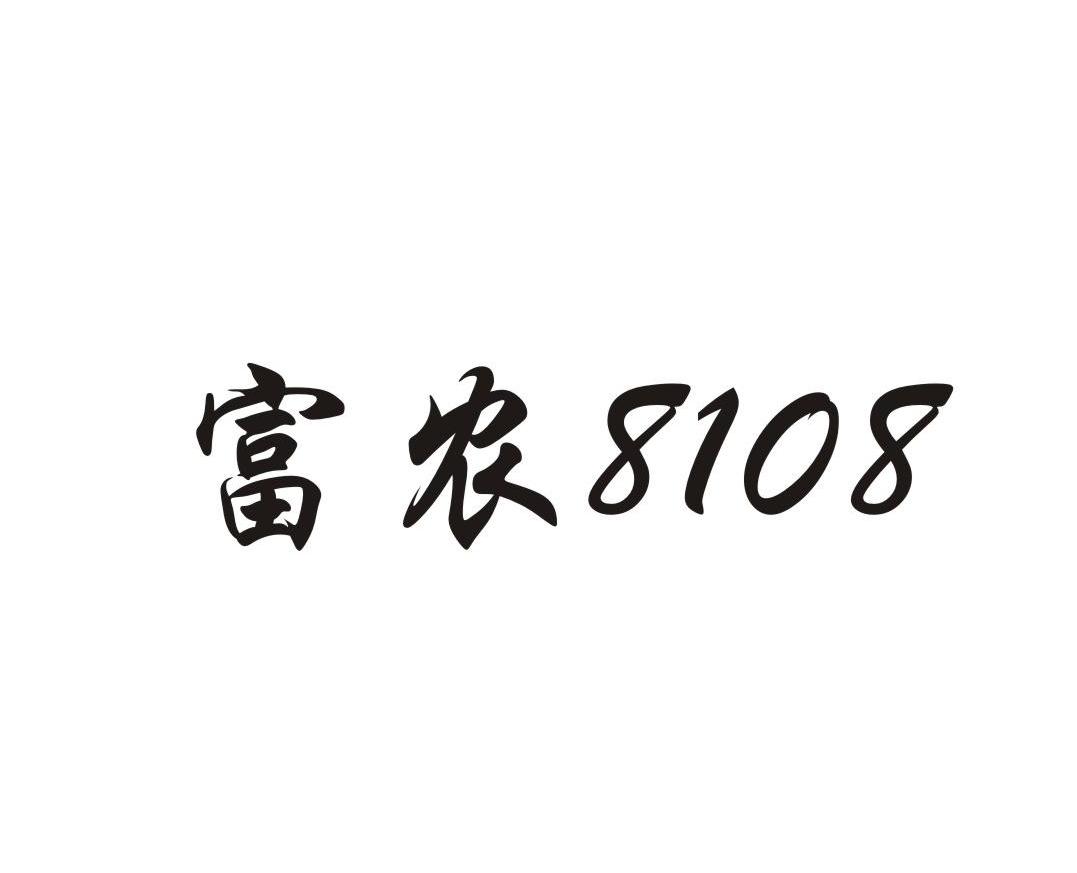 富农8108